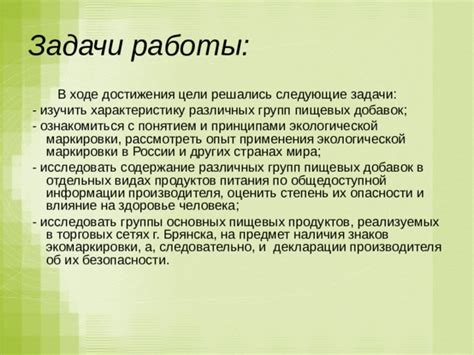 Задачи работы:

В ходе достижения цели решались следующие задачи:

- изучить характеристику различных групп пищевых добавок;

- ознакомиться с понятием и принципами экологической маркировки, рассмотреть опыт применения экологической маркировки в России и других странах мира;

- исследовать содержание различных групп пищевых добавок в отдельных видах продуктов питания по общедоступной информации производителя, оценить степень их опасности и влияние на здоровье человека;

- исследовать группы основных пищевых продуктов, реализуемых в торговых сетях г. Брянска, на предмет наличия знаков экомаркировки, а, следовательно, и декларации производителя об их безопасности.